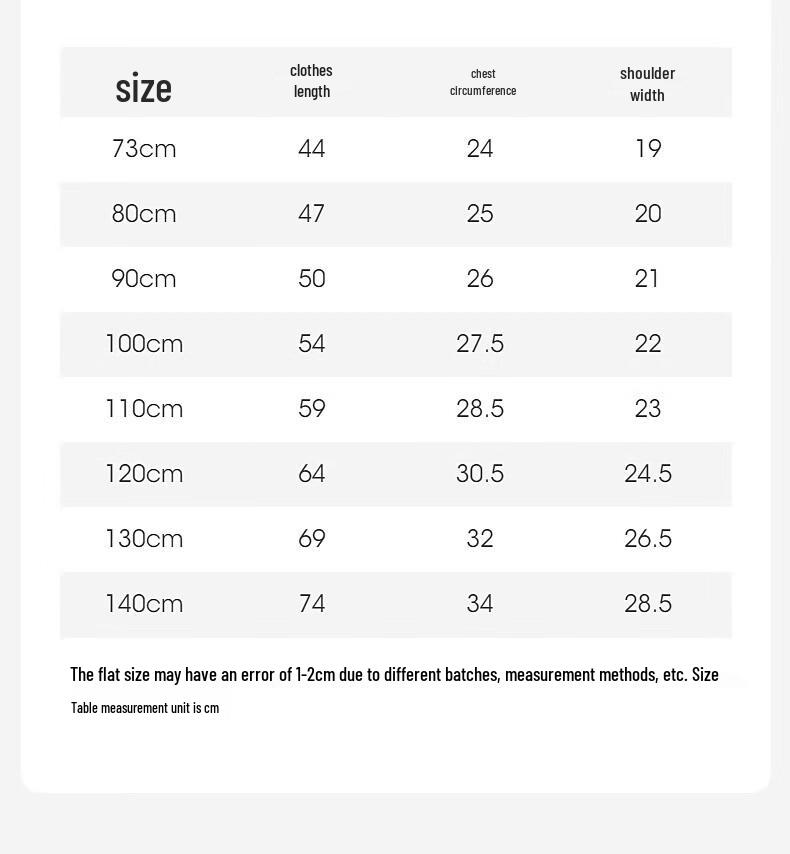 | size | clothes length | chest circumference | shoulder width |
|---|---|---|---|
| 73cm | 44 | 24 | 19 |
| 80cm | 47 | 25 | 20 |
| 90cm | 50 | 26 | 21 |
| 100cm | 54 | 27.5 | 22 |
| 110cm | 59 | 28.5 | 23 |
| 120cm | 64 | 30.5 | 24.5 |
| 130cm | 69 | 32 | 26.5 |
| 140cm | 74 | 34 | 28.5 |

The flat size may have an error of 1-2cm due to different batches, measurement methods, etc. Size

Table measurement unit is cm